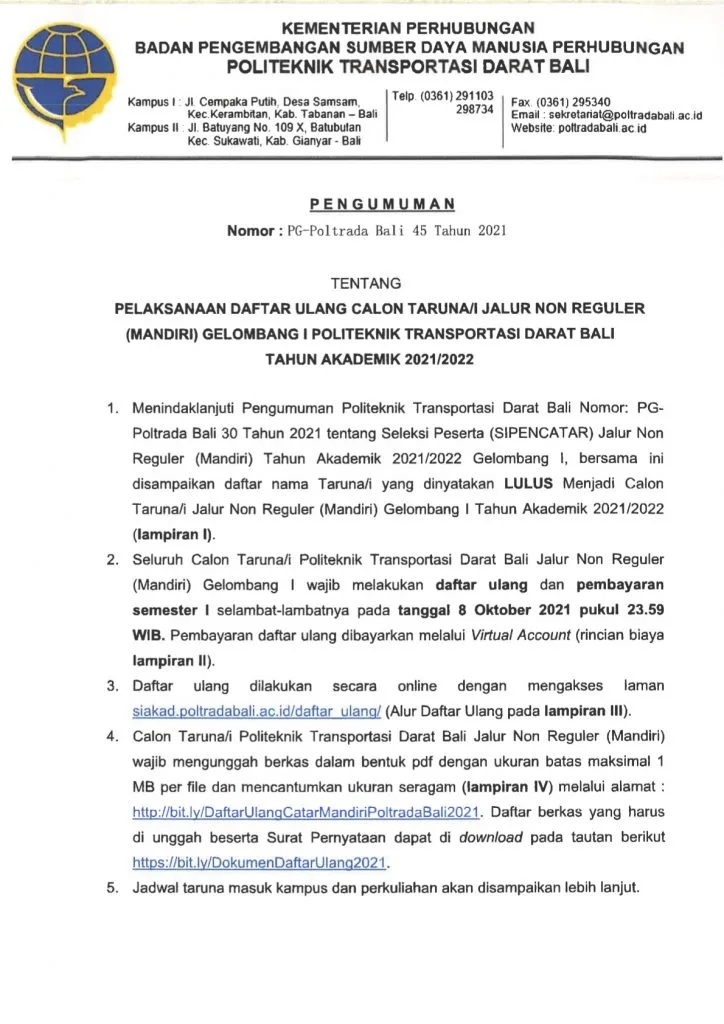 KEMENTERIAN PERHUBUNGAN
BADAN PENGEMBANGAN SUMBER DAYA MANUSIA PERHUBUNGAN
POLITEKNIK TRANSPORTASI DARAT BALI

Kampus I : Jl. Cempaka Putih, Desa Samsam, Kec.Kerambitan, Kab. Tabanan – Bali
Kampus II : Jl. Batuyang No. 109 X, Batubulan Kec. Sukawati, Kab. Gianyar - Bali

Telp. (0361) 291103 298734

Fax. (0361) 295340
Email : sekretariat@poltradabali.ac.id
Website: poltradabali.ac.id

PENGUMUMAN
Nomor : PG-Poltrada Bali 45 Tahun 2021

TENTANG
PELAKSANAAN DAFTAR ULANG CALON TARUNA/I JALUR NON REGULER (MANDIRI) GELOMBANG I POLITEKNIK TRANSPORTASI DARAT BALI TAHUN AKADEMIK 2021/2022

1. Menindaklanjuti Pengumuman Politeknik Transportasi Darat Bali Nomor: PG-Poltrada Bali 30 Tahun 2021 tentang Seleksi Peserta (SIPENCATAR) Jalur Non Reguler (Mandiri) Tahun Akademik 2021/2022 Gelombang I, bersama ini disampaikan daftar nama Taruna/i yang dinyatakan LULUS Menjadi Calon Taruna/i Jalur Non Reguler (Mandiri) Gelombang I Tahun Akademik 2021/2022 (lampiran I).
2. Seluruh Calon Taruna/i Politeknik Transportasi Darat Bali Jalur Non Reguler (Mandiri) Gelombang I wajib melakukan daftar ulang dan pembayaran semester I selambat-lambatnya pada tanggal 8 Oktober 2021 pukul 23.59 WIB. Pembayaran daftar ulang dibayarkan melalui Virtual Account (rincian biaya lampiran II).
3. Daftar ulang dilakukan secara online dengan mengakses laman siakad.poltradabali.ac.id/daftar_ulang/ (Alur Daftar Ulang pada lampiran III).
4. Calon Taruna/i Politeknik Transportasi Darat Bali Jalur Non Reguler (Mandiri) wajib mengunggah berkas dalam bentuk pdf dengan ukuran batas maksimal 1 MB per file dan mencantumkan ukuran seragam (lampiran IV) melalui alamat : http://bit.ly/DaftarUlangCatarMandiriPoltradaBali2021. Daftar berkas yang harus di unggah beserta Surat Pernyataan dapat di download pada tautan berikut https://bit.ly/DokumenDaftarUlang2021.
5. Jadwal taruna masuk kampus dan perkuliahan akan disampaikan lebih lanjut.